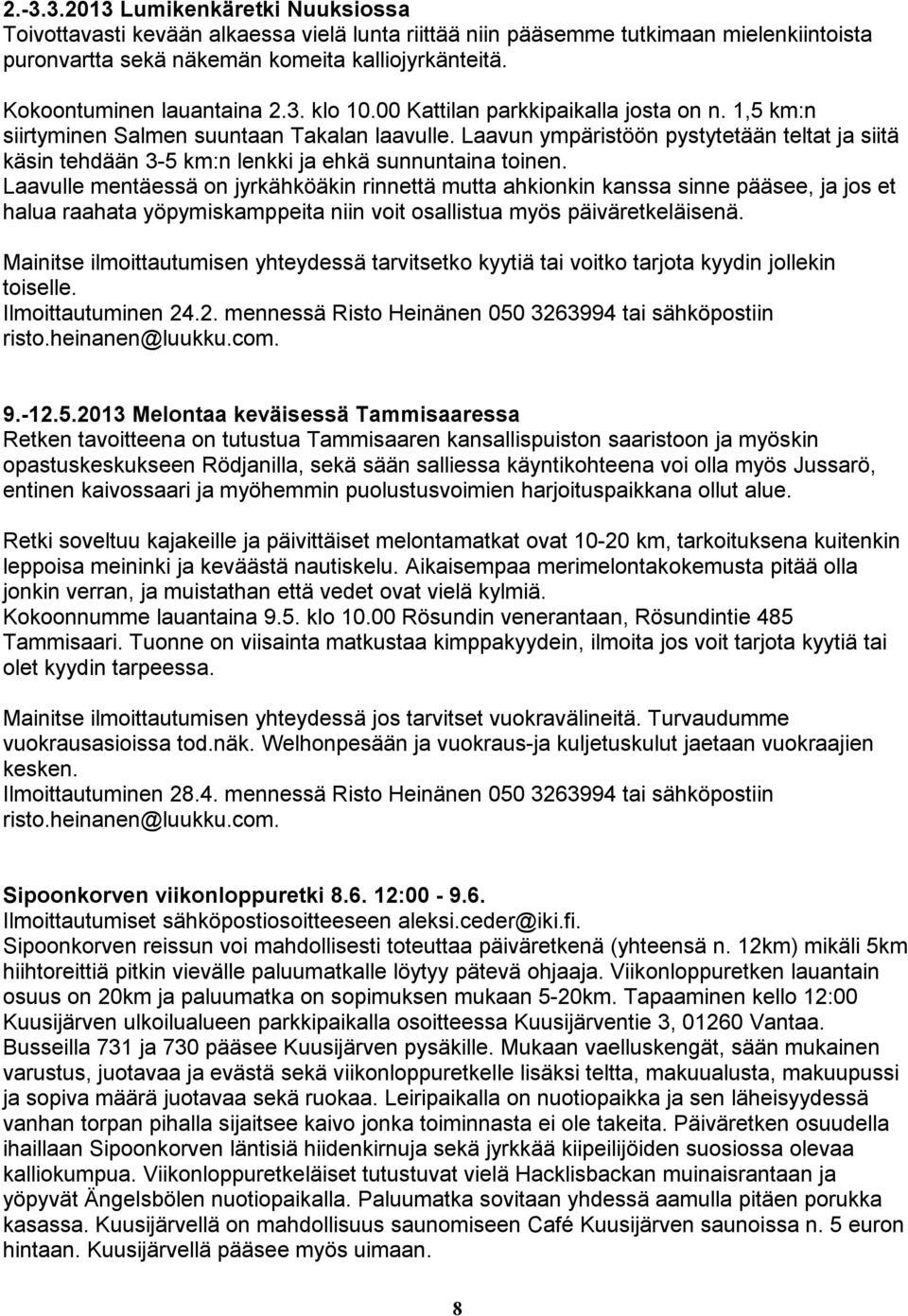 2.-3.3.2013 Lumikenkäretki Nuuksiossa
Toivottavasti kevään alkaessa vielä lunta riittää niin pääsemme tutkimaan mielenkiintoista puronvartta sekä näkemän komeita kalliojyrkänteitä.

Kokoontuminen lauantaina 2.3. klo 10.00 Kattilan parkkipaikalla josta on n. 1,5 km:n siirtyminen Salmen suuntaan Takalan laavulle. Laavun ympäristöön pystytetään teltat ja siitä käsin tehdään 3-5 km:n lenkki ja ehkä sunnuntaina toinen.
Laavulle mentäessä on jyrkähköäkin rinnettä mutta ahkionkin kanssa sinne pääsee, ja jos et halua raahata yöpymiskamppeita niin voit osallistua myös päiväretkeläisenä.

Mainitse ilmoittautumisen yhteydessä tarvitsetko kyytiä tai voitko tarjota kyydin jollekin toiselle.
Ilmoittautuminen 24.2. mennessä Risto Heinänen 050 3263994 tai sähköpostiin risto.heinanen@luukku.com.

9.-12.5.2013 Melontaa keväisessä Tammisaaressa
Retken tavoitteena on tutustua Tammisaaren kansallispuiston saaristoon ja myöskin opastuskeskukseen Rödjanilla, sekä sään salliessa käyntikohteena voi olla myös Jussarö, entinen kaivossaari ja myöhemmin puolustusvoimien harjoituspaikkana ollut alue.

Retki soveltuu kajakeille ja päivittäiset melontamatkat ovat 10-20 km, tarkoituksena kuitenkin leppoisa meininki ja keväästä nautiskelu. Aikaisempaa merimelontakokemusta pitää olla jonkin verran, ja muistathan että vedet ovat vielä kylmiä.
Kokoonnumme lauantaina 9.5. klo 10.00 Rösundin venerantaan, Rösundintie 485 Tammisaari. Tuonne on viisainta matkustaa kimppakyydein, ilmoita jos voit tarjota kyytiä tai olet kyydin tarpeessa.

Mainitse ilmoittautumisen yhteydessä jos tarvitset vuokravälineitä. Turvaudumme vuokrausasioissa tod.näk. Welhonpesään ja vuokraus-ja kuljetuskulut jaetaan vuokraajien kesken.
Ilmoittautuminen 28.4. mennessä Risto Heinänen 050 3263994 tai sähköpostiin risto.heinanen@luukku.com.

Sipoonkorven viikonloppuretki 8.6. 12:00 - 9.6.
Ilmoittautumiset sähköpostiosoitteeseen aleksi.ceder@iki.fi.
Sipoonkorven reissun voi mahdollisesti toteuttaa päiväretkenä (yhteensä n. 12km) mikäli 5km hiihtoreittiä pitkin vievälle paluumatkalle löytyy pätevä ohjaaja. Viikonloppuretken lauantain osuus on 20km ja paluumatka on sopimuksen mukaan 5-20km. Tapaaminen kello 12:00 Kuusijärven ulkoilualueen parkkipaikalla osoitteessa Kuusijärventie 3, 01260 Vantaa. Busseilla 731 ja 730 pääsee Kuusijärven pysäkille. Mukaan vaelluskengät, sään mukainen varustus, juotavaa ja evästä sekä viikonloppuretkelle lisäksi teltta, makuualusta, makuupussi ja sopiva määrä juotavaa sekä ruokaa. Leiripaikalla on nuotiopaikka ja sen läheisyydessä vanhan torpan pihalla sijaitsee kaivo jonka toiminnasta ei ole takeita. Päiväretken osuudella ihaillaan Sipoonkorven läntisiä hiidenkirnuja sekä jyrkkää kiipeilijöiden suosiossa olevaa kalliokumpua. Viikonloppuretkeläiset tutustuvat vielä Hacklisbackan muinaisrantaan ja yöpyvät Ängelsbölen nuotiopaikalla. Paluumatka sovitaan yhdessä aamulla pitäen porukka kasassa. Kuusijärvellä on mahdollisuus saunomiseen Café Kuusijärven saunoissa n. 5 euron hintaan. Kuusijärvellä pääsee myös uimaan.

8